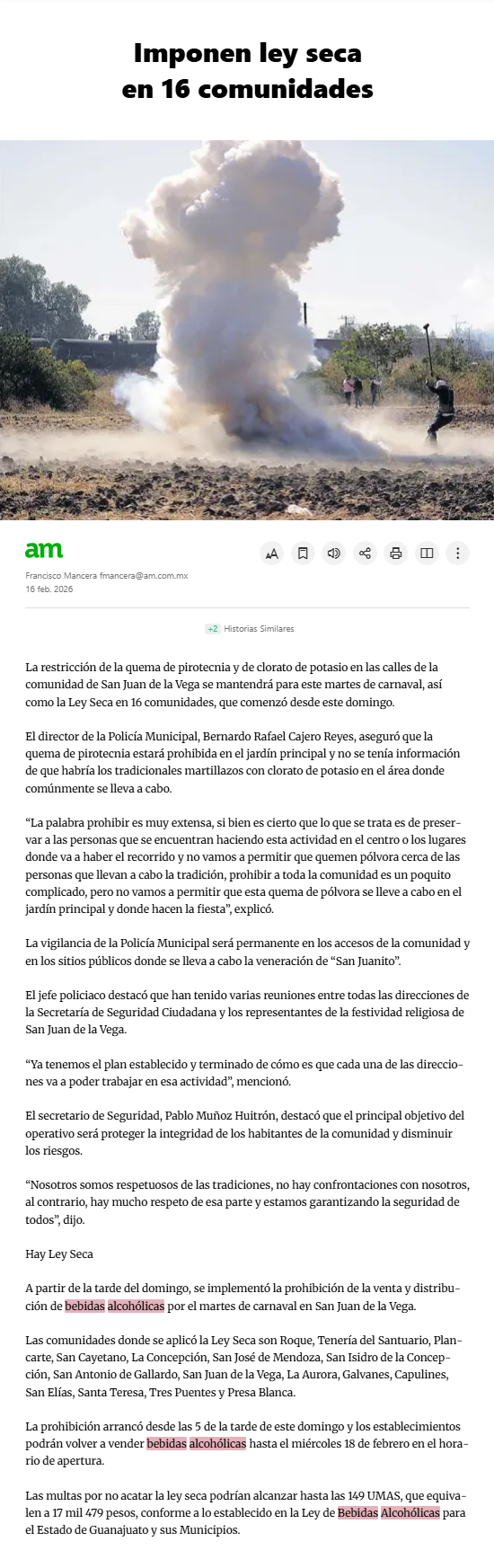 Imponen ley seca en 16 comunidades

am

Francisco Mancera fmancera@am.com.mx
16 feb. 2026

+2 Historias Similares

La restricción de la quema de pirotecnia y de clorato de potasio en las calles de la comunidad de San Juan de la Vega se mantendrá para este martes de carnaval, así como la Ley Seca en 16 comunidades, que comenzó desde este domingo.

El director de la Policía Municipal, Bernardo Rafael Cajero Reyes, aseguró que la quema de pirotecnia estará prohibida en el jardín principal y no se tenía información de que habría los tradicionales martillazos con clorato de potasio en el área donde comúnmente se lleva a cabo.

“La palabra prohibir es muy extensa, si bien es cierto que lo que se trata es de preservar a las personas que se encuentran haciendo esta actividad en el centro o los lugares donde va a haber el recorrido y no vamos a permitir que quemen pólvora cerca de las personas que llevan a cabo la tradición, prohibir a toda la comunidad es un poquito complicado, pero no vamos a permitir que esta quema de pólvora se lleve a cabo en el jardín principal y donde hacen la fiesta”, explicó.

La vigilancia de la Policía Municipal será permanente en los accesos de la comunidad y en los sitios públicos donde se lleva a cabo la veneración de “San Juanito”.

El jefe policiaco destacó que han tenido varias reuniones entre todas las direcciones de la Secretaría de Seguridad Ciudadana y los representantes de la festividad religiosa de San Juan de la Vega.

“Ya tenemos el plan establecido y terminado de cómo es que cada una de las direcciones va a poder trabajar en esa actividad”, mencionó.

El secretario de Seguridad, Pablo Muñoz Huitrón, destacó que el principal objetivo del operativo será proteger la integridad de los habitantes de la comunidad y disminuir los riesgos.

“Nosotros somos respetuosos de las tradiciones, no hay confrontaciones con nosotros, al contrario, hay mucho respeto de esa parte y estamos garantizando la seguridad de todos”, dijo.

Hay Ley Seca

A partir de la tarde del domingo, se implementó la prohibición de la venta y distribución de bebidas alcohólicas por el martes de carnaval en San Juan de la Vega.

Las comunidades donde se aplicó la Ley Seca son Roque, Tenería del Santuario, Plancarte, San Cayetano, La Concepción, San José de Mendoza, San Isidro de la Concepción, San Antonio de Gallardo, San Juan de la Vega, La Aurora, Galvanes, Capulines, San Elías, Santa Teresa, Tres Puentes y Presa Blanca.

La prohibición arrancó desde las 5 de la tarde de este domingo y los establecimientos podrán volver a vender bebidas alcohólicas hasta el miércoles 18 de febrero en el horario de apertura.

Las multas por no acatar la ley seca podrían alcanzar hasta las 149 UMAS, que equivalen a 17 mil 479 pesos, conforme a lo establecido en la Ley de Bebidas Alcohólicas para el Estado de Guanajuato y sus Municipios.